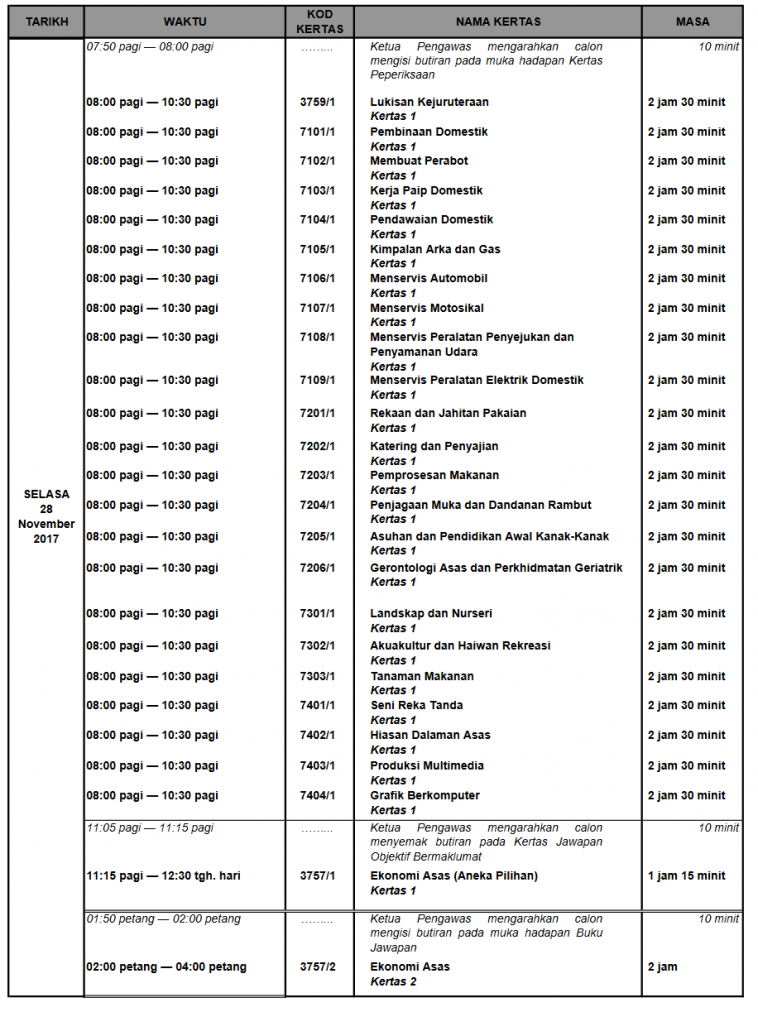 | TARIKH | WAKTU | KOD KERTAS | NAMA KERTAS | MASA |
|---|---|---|---|---|
| SELASA 28 November 2017 | 07:50 pagi — 08:00 pagi | ……… | Ketua Pengawas mengarahkan calon mengisi butiran pada muka hadapan Kertas Peperiksaan | 10 minit |
| | 08:00 pagi — 10:30 pagi | 3759/1 | Lukisan Kejuruteraan Kertas 1 | 2 jam 30 minit |
| | 08:00 pagi — 10:30 pagi | 7101/1 | Pembinaan Domestik Kertas 1 | 2 jam 30 minit |
| | 08:00 pagi — 10:30 pagi | 7102/1 | Membuat Perabot Kertas 1 | 2 jam 30 minit |
| | 08:00 pagi — 10:30 pagi | 7103/1 | Kerja Paip Domestik Kertas 1 | 2 jam 30 minit |
| | 08:00 pagi — 10:30 pagi | 7104/1 | Pendawaian Domestik Kertas 1 | 2 jam 30 minit |
| | 08:00 pagi — 10:30 pagi | 7105/1 | Kimpalan Arka dan Gas Kertas 1 | 2 jam 30 minit |
| | 08:00 pagi — 10:30 pagi | 7106/1 | Menservis Automobil Kertas 1 | 2 jam 30 minit |
| | 08:00 pagi — 10:30 pagi | 7107/1 | Menservis Motosikal Kertas 1 | 2 jam 30 minit |
| | 08:00 pagi — 10:30 pagi | 7108/1 | Menservis Peralatan Penyejukan dan Penyamanan Udara Kertas 1 | 2 jam 30 minit |
| | 08:00 pagi — 10:30 pagi | 7109/1 | Menservis Peralatan Elektrik Domestik Kertas 1 | 2 jam 30 minit |
| | 08:00 pagi — 10:30 pagi | 7201/1 | Rekaan dan Jahitan Pakaian Kertas 1 | 2 jam 30 minit |
| | 08:00 pagi — 10:30 pagi | 7202/1 | Katering dan Penyajian Kertas 1 | 2 jam 30 minit |
| | 08:00 pagi — 10:30 pagi | 7203/1 | Pemprosesan Makanan Kertas 1 | 2 jam 30 minit |
| | 08:00 pagi — 10:30 pagi | 7204/1 | Penjagaan Muka dan Dandanan Rambut Kertas 1 | 2 jam 30 minit |
| | 08:00 pagi — 10:30 pagi | 7205/1 | Asuhan dan Pendidikan Awal Kanak-Kanak Kertas 1 | 2 jam 30 minit |
| | 08:00 pagi — 10:30 pagi | 7206/1 | Gerontologi Asas dan Perkhidmatan Geriatrik Kertas 1 | 2 jam 30 minit |
| | 08:00 pagi — 10:30 pagi | 7301/1 | Landskap dan Nurseri Kertas 1 | 2 jam 30 minit |
| | 08:00 pagi — 10:30 pagi | 7302/1 | Akuakultur dan Haiwan Rekreasi Kertas 1 | 2 jam 30 minit |
| | 08:00 pagi — 10:30 pagi | 7303/1 | Tanaman Makanan Kertas 1 | 2 jam 30 minit |
| | 08:00 pagi — 10:30 pagi | 7401/1 | Seni Reka Tanda Kertas 1 | 2 jam 30 minit |
| | 08:00 pagi — 10:30 pagi | 7402/1 | Hiasan Dalaman Asas Kertas 1 | 2 jam 30 minit |
| | 08:00 pagi — 10:30 pagi | 7403/1 | Produksi Multimedia Kertas 1 | 2 jam 30 minit |
| | 08:00 pagi — 10:30 pagi | 7404/1 | Grafik Berkomputer Kertas 1 | 2 jam 30 minit |
| | 11:05 pagi — 11:15 pagi | ……… | Ketua Pengawas mengarahkan calon menyemak butiran pada Kertas Jawapan Objektif Bermaklumat | 10 minit |
| | 11:15 pagi — 12:30 tgh. hari | 3757/1 | Ekonomi Asas (Aneka Pilihan) Kertas 1 | 1 jam 15 minit |
| | 01:50 petang — 02:00 petang | ……… | Ketua Pengawas mengarahkan calon mengisi butiran pada muka hadapan Buku Jawapan | 10 minit |
| | 02:00 petang — 04:00 petang | 3757/2 | Ekonomi Asas Kertas 2 | 2 jam |